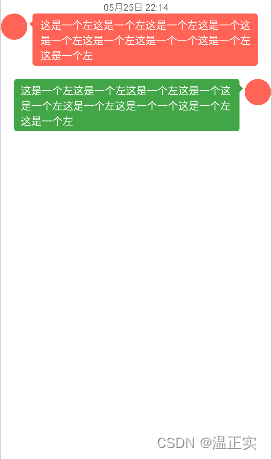 05月25日 22:14

这是一个左这是一个左这是一个左这是一个这是一个左这是一个左这是一个一个这是一个左这是一个左

这是一个左这是一个左这是一个左这是一个这是一个左这是一个左这是一个一个这是一个左这是一个左

CSDN @温正实